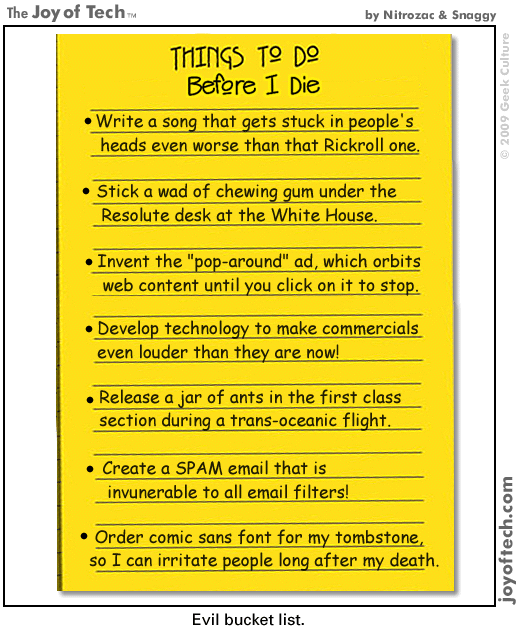 The Joy of Tech™

by Nitrozac & Snaggy

THINGS TO DO
Before I Die

• Write a song that gets stuck in people's heads even worse than that Rickroll one.

• Stick a wad of chewing gum under the Resolute desk at the White House.

• Invent the "pop-around" ad, which orbits web content until you click on it to stop.

• Develop technology to make commercials even louder than they are now!

• Release a jar of ants in the first class section during a trans-oceanic flight.

• Create a SPAM email that is invunerable to all email filters!

• Order comic sans font for my tombstone, so I can irritate people long after my death.

© 2009 Geek Culture

joyoftech.com

Evil bucket list.